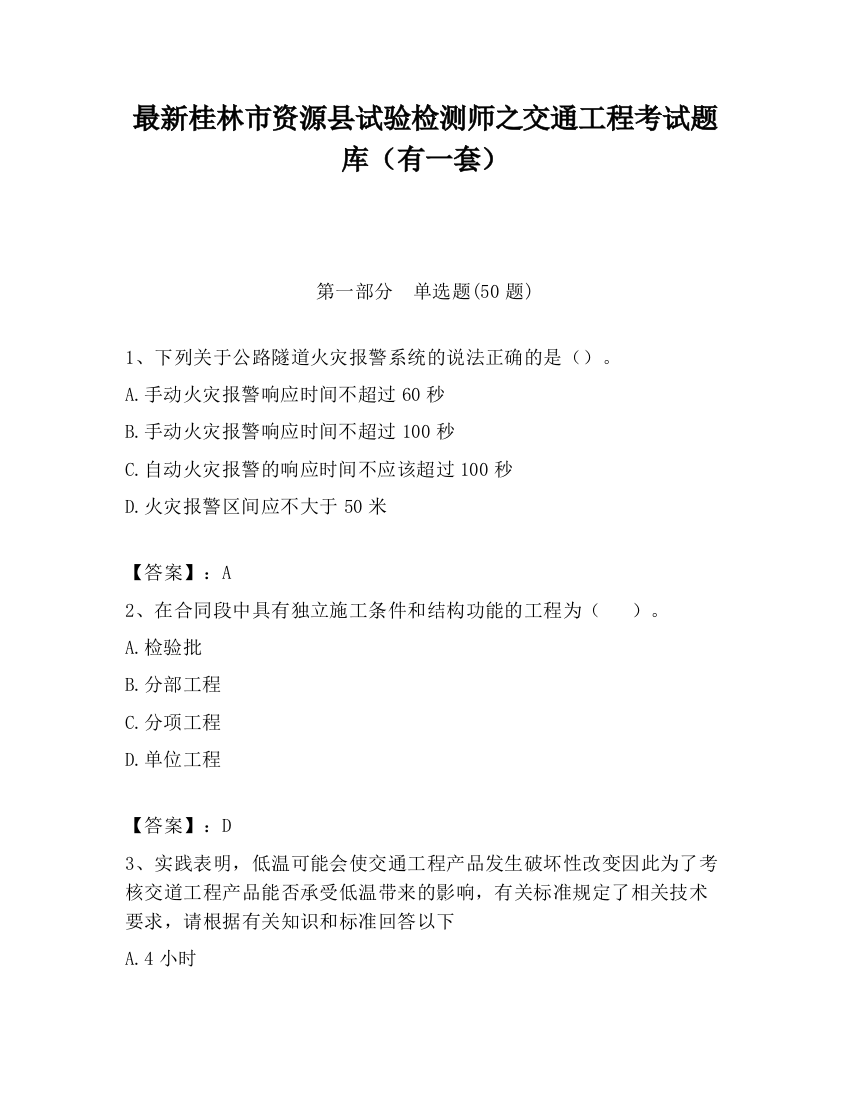 最新桂林市资源县试验检测师之交通工程考试题库（有一套）

第一部分　单选题(50 题)

1、下列关于公路隧道火灾报警系统的说法正确的是（）。

A.手动火灾报警响应时间不超过 60 秒

B.手动火灾报警响应时间不超过 100 秒

C.自动火灾报警的响应时间不应该超过 100 秒

D.火灾报警区间应不大于 50 米

【答案】：A

2、在合同段中具有独立施工条件和结构功能的工程为（　　）。

A.检验批

B.分部工程

C.分项工程

D.单位工程

【答案】：D

3、实践表明，低温可能会使交通工程产品发生破坏性改变因此为了考核交道工程产品能否承受低温带来的影响，有关标准规定了相关技术要求，请根据有关知识和标准回答以下

A.4 小时